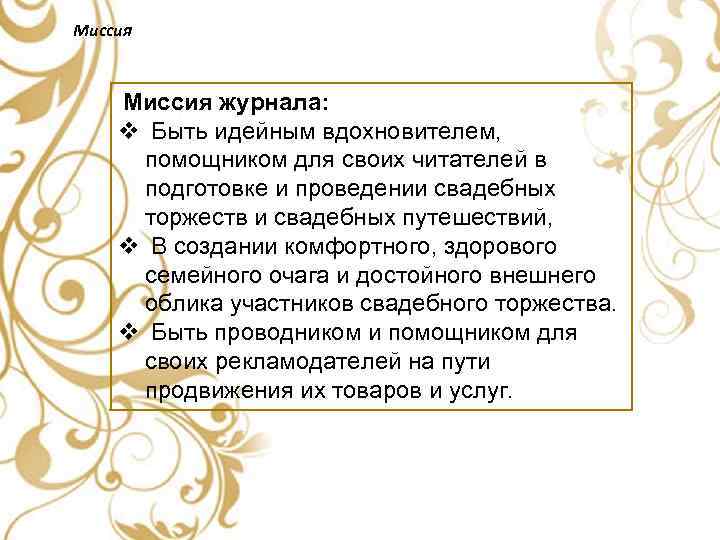 Миссия

Миссия журнала:
❖ Быть идейным вдохновителем, помощником для своих читателей в подготовке и проведении свадебных торжеств и свадебных путешествий,
❖ В создании комфортного, здорового семейного очага и достойного внешнего облика участников свадебного торжества.
❖ Быть проводником и помощником для своих рекламодателей на пути продвижения их товаров и услуг.